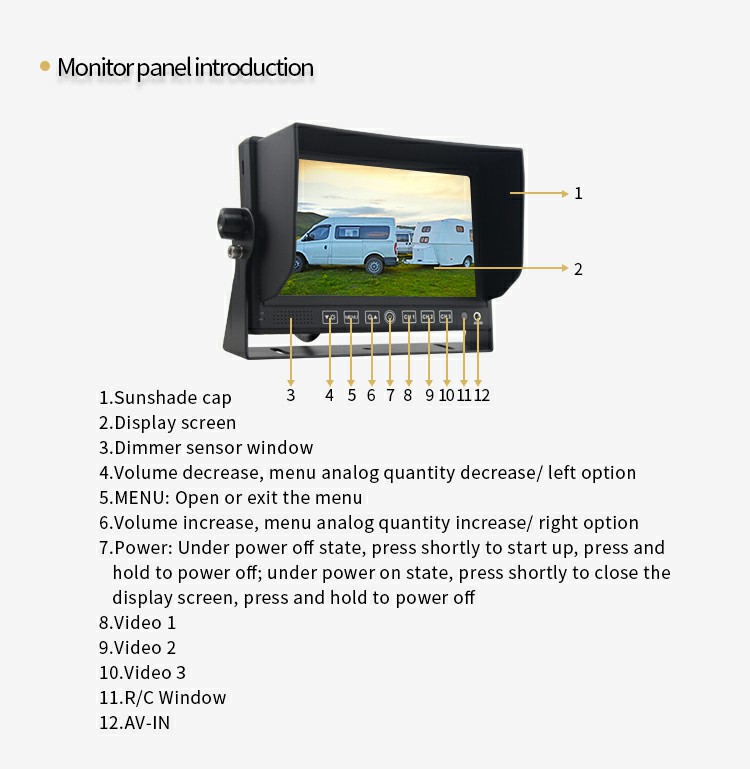 Monitor panel introduction

1

2

3 4 5 6 7 8 9 10 11 12

1.Sunshade cap
2.Display screen
3.Dimmer sensor window
4.Volume decrease, menu analog quantity decrease/ left option
5.MENU: Open or exit the menu
6.Volume increase, menu analog quantity increase/ right option
7.Power: Under power off state, press shortly to start up, press and hold to power off; under power on state, press shortly to close the display screen, press and hold to power off
8.Video 1
9.Video 2
10.Video 3
11.R/C Window
12.AV-IN